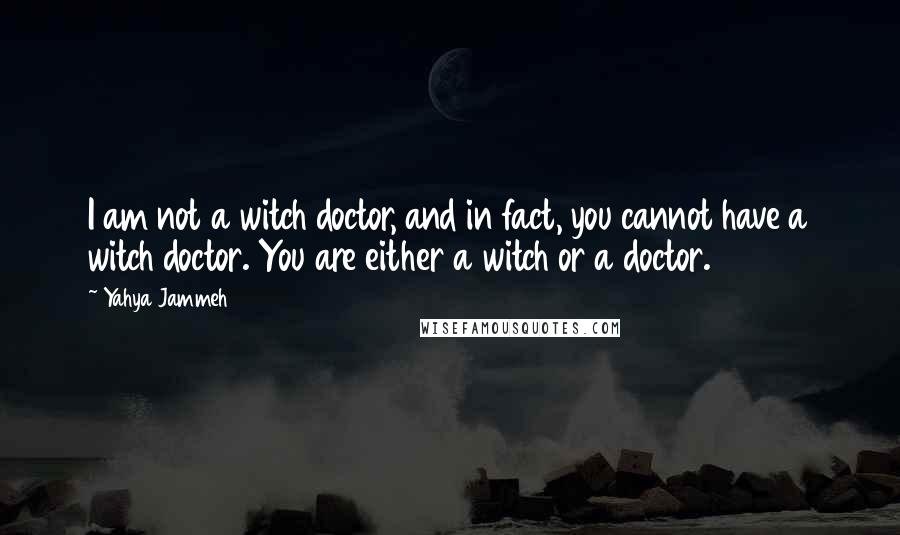 I am not a witch doctor, and in fact, you cannot have a witch doctor. You are either a witch or a doctor.

~ Yahya Jammeh

WISEFAMOUSQUOTES.COM